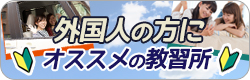 外国人の方に
オススメの教習所